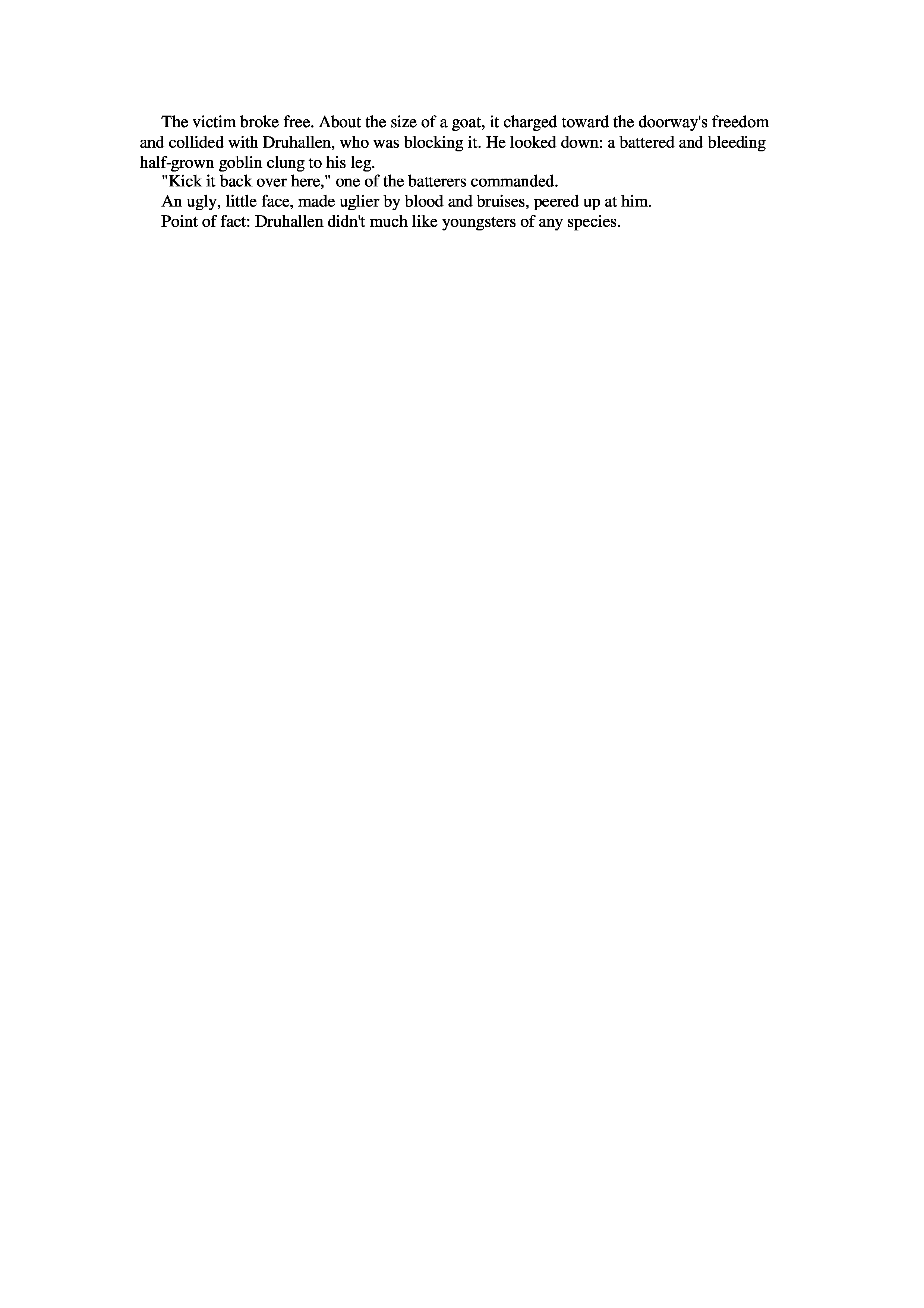 The victim broke free. About the size of a goat, it charged toward the doorway's freedom and collided with Druhallen, who was blocking it. He looked down: a battered and bleeding half-grown goblin clung to his leg.

"Kick it back over here," one of the batterers commanded.

An ugly, little face, made uglier by blood and bruises, peered up at him.

Point of fact: Druhallen didn't much like youngsters of any species.